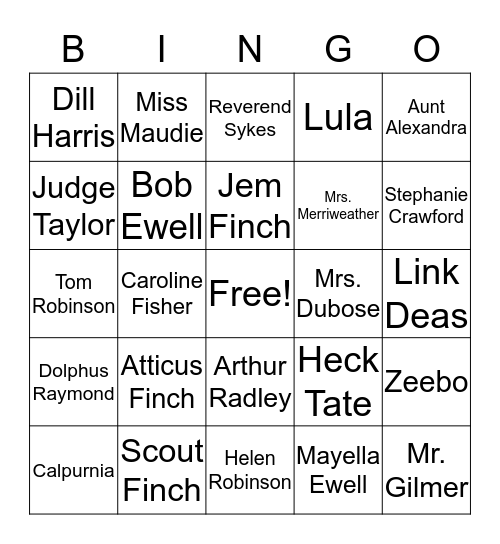 | B | I | N | G | O |
|---|---|---|---|---|
| Dill Harris | Miss Maudie | Reverend Sykes | Lula | Aunt Alexandra |
| Judge Taylor | Bob Ewell | Jem Finch | Mrs. Merriweather | Stephanie Crawford |
| Tom Robinson | Caroline Fisher | Free! | Mrs. Dubose | Link Deas |
| Dolphus Raymond | Atticus Finch | Arthur Radley | Heck Tate | Zeebo |
| Calpurnia | Scout Finch | Helen Robinson | Mayella Ewell | Mr. Gilmer |